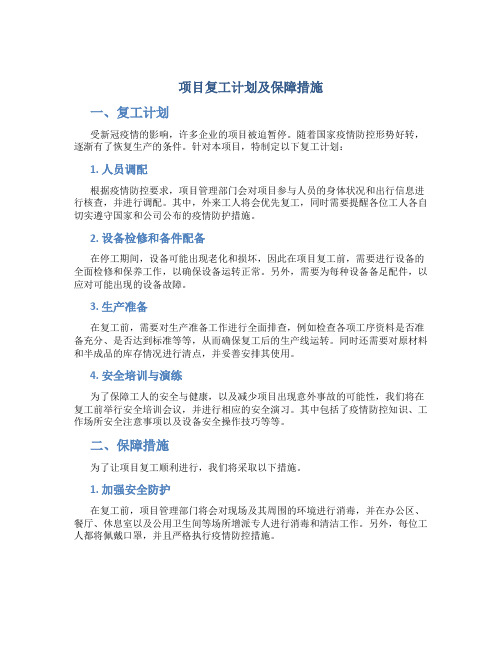 项目复工计划及保障措施

一、复工计划

受新冠疫情的影响，许多企业的项目被迫暂停。随着国家疫情防控形势好转，逐渐有了恢复生产的条件。针对本项目，特制定以下复工计划：

1. 人员调配

根据疫情防控要求，项目管理部门会对项目参与人员的身体状况和出行信息进行核查，并进行调配。其中，外来工人将会优先复工，同时需要提醒各位工人各自切实遵守国家和公司公布的疫情防护措施。

2. 设备检修和备件配备

在停工期间，设备可能出现老化和损坏，因此在项目复工前，需要进行设备的全面检修和保养工作，以确保设备运转正常。另外，需要为每种设备备足配件，以应对可能出现的设备故障。

3. 生产准备

在复工前，需要对生产准备工作进行全面排查，例如检查各项工序资料是否准备充分、是否达到标准等等，从而确保复工后的生产线运转。同时还需要对原材料和半成品的库存情况进行清点，并妥善安排其使用。

4. 安全培训与演练

为了保障工人的安全与健康，以及减少项目出现意外事故的可能性，我们将在复工前举行安全培训会议，并进行相应的安全演习。其中包括了疫情防控知识、工作场所安全注意事项以及设备安全操作技巧等等。

二、保障措施

为了让项目复工顺利进行，我们将采取以下措施。

1. 加强安全防护

在复工前，项目管理部门将会对现场及其周围的环境进行消毒，并在办公区、餐厅、休息室以及公用卫生间等场所增派专人进行消毒和清洁工作。另外，每位工人都将佩戴口罩，并且严格执行疫情防控措施。